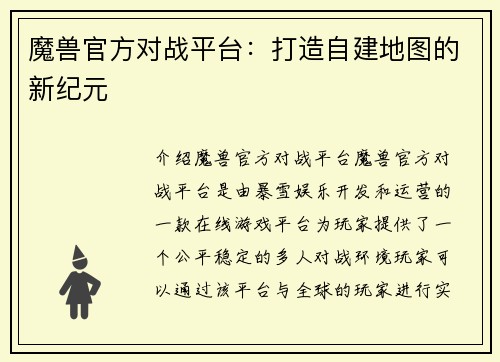 魔兽官方对战平台：打造自建地图的新纪元

介绍魔兽官方对战平台魔兽官方对战平台是由暴雪娱乐开发和运营的一款在线游戏平台为玩家提供了一个公平稳定的多人对战环境玩家可以通过该平台与全球的玩家进行实